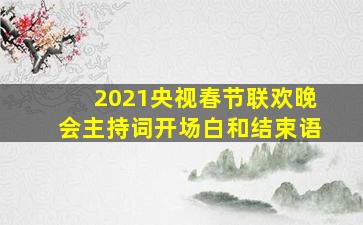 2021央视春节联欢晚会主持词开场白和结束语